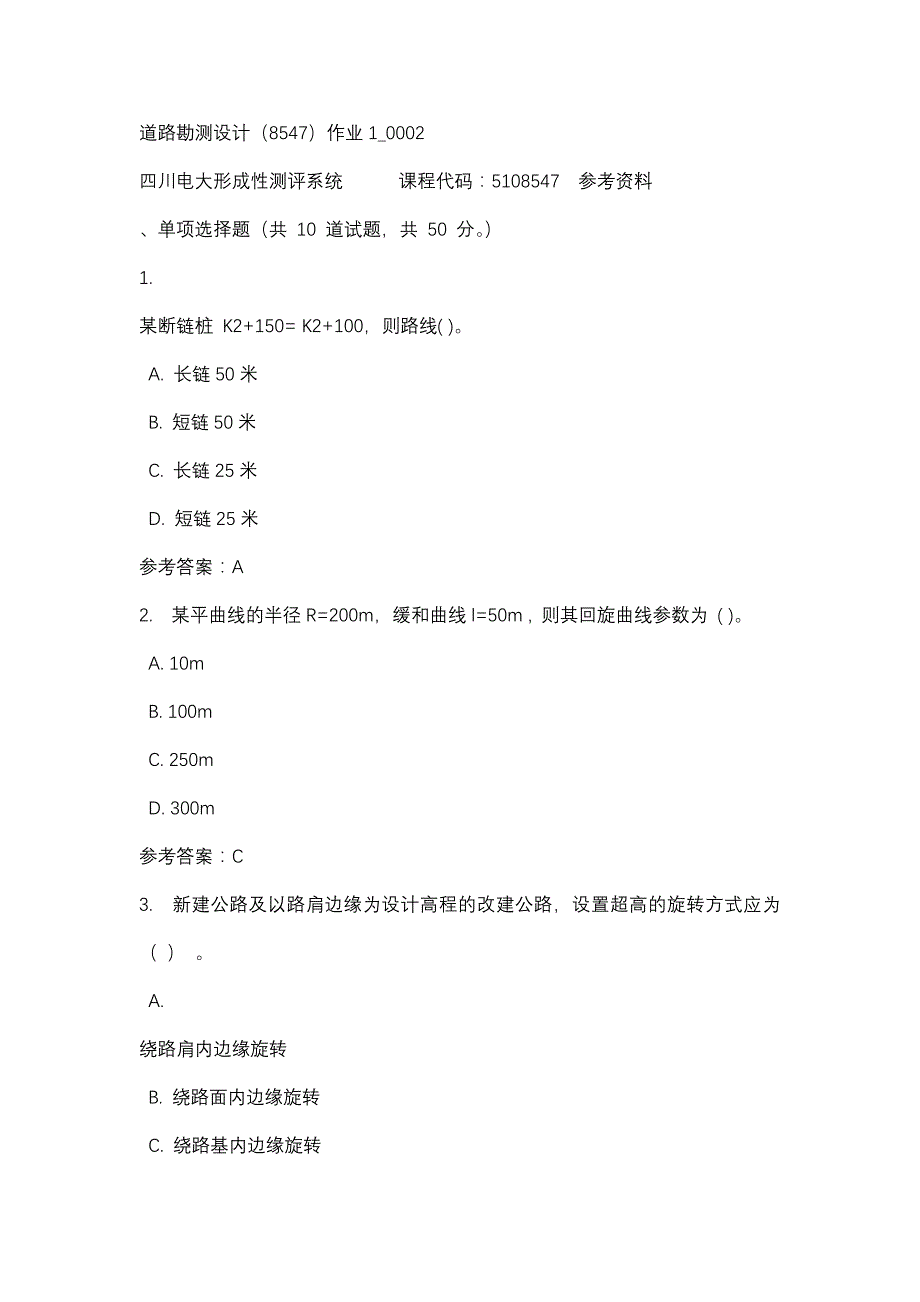 道路勘测设计（8547）作业 1_0002

四川电大形成性测评系统　　课程代码：5108547　参考资料

、单项选择题（共 10 道试题，共 50 分。）

1.

某断链桩 K2+150= K2+100，则路线( )。

A. 长链 50 米

B. 短链 50 米

C. 长链 25 米

D. 短链 25 米

参考答案：A

2. 某平曲线的半径 R=200m，缓和曲线 l=50m，则其回旋曲线参数为 ( )。

A. 10m

B. 100m

C. 250m

D. 300m

参考答案：C

3. 新建公路及以路肩边缘为设计高程的改建公路，设置超高的旋转方式应为 ( ) 。

A.

绕路肩内边缘旋转

B. 绕路面内边缘旋转

C. 绕路基内边缘旋转